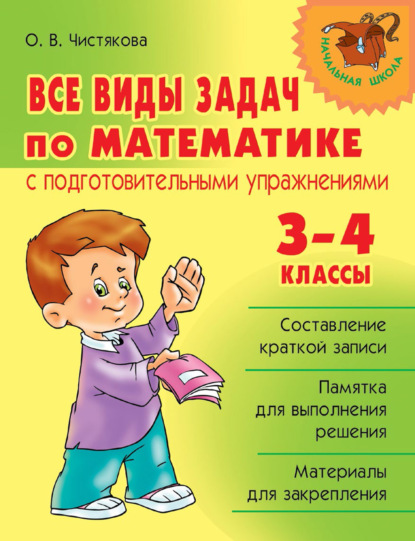 О. В. Чистякова

НАЧАЛЬНАЯ ШКОЛА

ВСЕ ВИДЫ ЗАДАЧ ПО МАТЕМАТИКЕ

С ПОДГОТОВИТЕЛЬНЫМИ УПРАЖНЕНИЯМИ

3–4 КЛАССЫ

Составление краткой записи

Памятка для выполнения решения

Материалы для закрепления